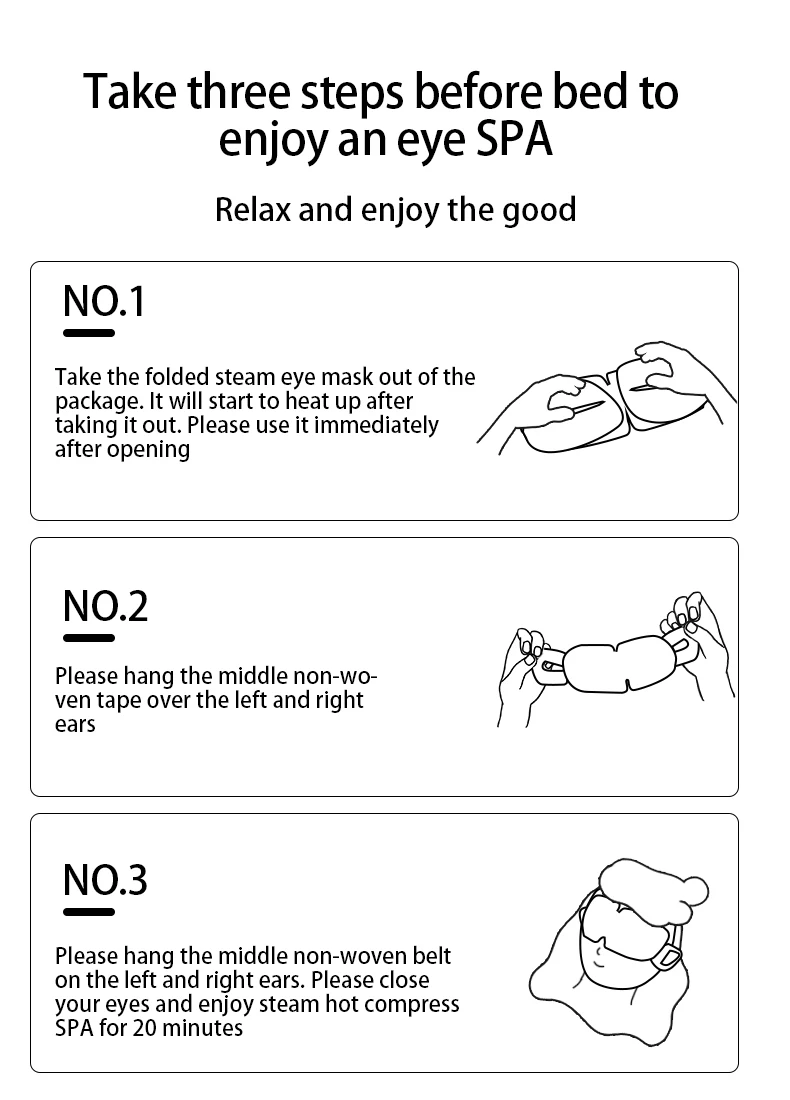 Take three steps before bed to enjoy an eye SPA

Relax and enjoy the good

NO.1

Take the folded steam eye mask out of the package. It will start to heat up after taking it out. Please use it immediately after opening

NO.2

Please hang the middle non-woven tape over the left and right ears

NO.3

Please hang the middle non-woven belt on the left and right ears. Please close your eyes and enjoy steam hot compress SPA for 20 minutes